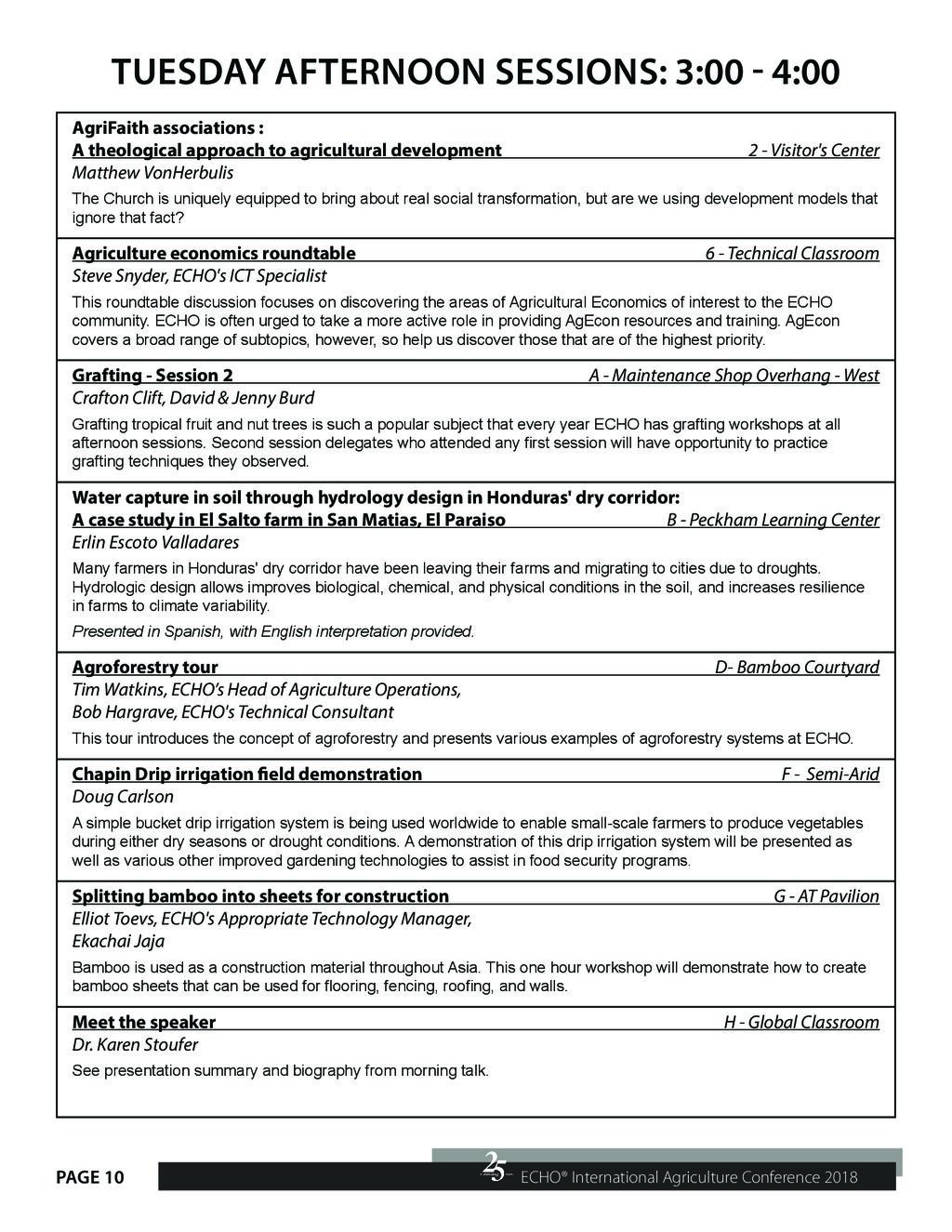 TUESDAY AFTERNOON SESSIONS: 3:00 - 4:00

AgriFaith associations :
A theological approach to agricultural development 2 - Visitor's Center
Matthew VonHerbulis

The Church is uniquely equipped to bring about real social transformation, but are we using development models that ignore that fact?

Agriculture economics roundtable 6 - Technical Classroom
Steve Snyder, ECHO's ICT Specialist

This roundtable discussion focuses on discovering the areas of Agricultural Economics of interest to the ECHO community. ECHO is often urged to take a more active role in providing AgEcon resources and training. AgEcon covers a broad range of subtopics, however, so help us discover those that are of the highest priority.

Grafting - Session 2 A - Maintenance Shop Overhang - West
Crafton Clift, David & Jenny Burd

Grafting tropical fruit and nut trees is such a popular subject that every year ECHO has grafting workshops at all afternoon sessions. Second session delegates who attended any first session will have opportunity to practice grafting techniques they observed.

Water capture in soil through hydrology design in Honduras' dry corridor:
A case study in El Salto farm in San Matias, El Paraiso B - Peckham Learning Center
Erlin Escoto Valladares

Many farmers in Honduras' dry corridor have been leaving their farms and migrating to cities due to droughts. Hydrologic design allows improves biological, chemical, and physical conditions in the soil, and increases resilience in farms to climate variability.

Presented in Spanish, with English interpretation provided.

Agroforestry tour D- Bamboo Courtyard
Tim Watkins, ECHO's Head of Agriculture Operations,
Bob Hargrave, ECHO's Technical Consultant

This tour introduces the concept of agroforestry and presents various examples of agroforestry systems at ECHO.

Chapin Drip irrigation field demonstration F - Semi-Arid
Doug Carlson

A simple bucket drip irrigation system is being used worldwide to enable small-scale farmers to produce vegetables during either dry seasons or drought conditions. A demonstration of this drip irrigation system will be presented as well as various other improved gardening technologies to assist in food security programs.

Splitting bamboo into sheets for construction G - AT Pavilion
Elliot Toevs, ECHO's Appropriate Technology Manager,
Ekachai Jaja

Bamboo is used as a construction material throughout Asia. This one hour workshop will demonstrate how to create bamboo sheets that can be used for flooring, fencing, roofing, and walls.

Meet the speaker H - Global Classroom
Dr. Karen Stoufer

See presentation summary and biography from morning talk.

PAGE 10 25 ECHO® International Agriculture Conference 2018